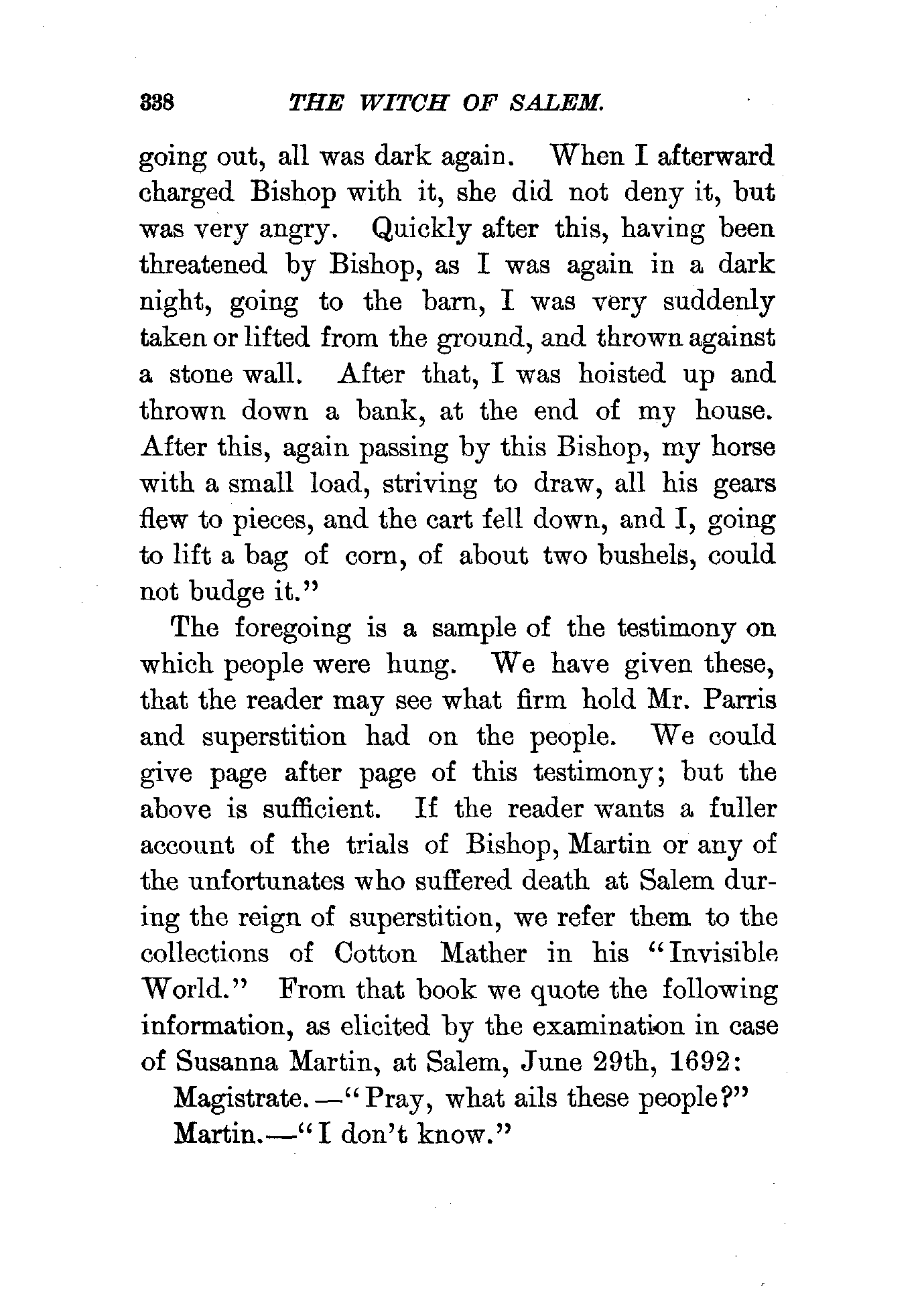 338 THE WITCH OF SALEM.

going out, all was dark again. When I afterward charged Bishop with it, she did not deny it, but was very angry. Quickly after this, having been threatened by Bishop, as I was again in a dark night, going to the barn, I was very suddenly taken or lifted from the ground, and thrown against a stone wall. After that, I was hoisted up and thrown down a bank, at the end of my house. After this, again passing by this Bishop, my horse with a small load, striving to draw, all his gears flew to pieces, and the cart fell down, and I, going to lift a bag of corn, of about two bushels, could not budge it."

The foregoing is a sample of the testimony on which people were hung. We have given these, that the reader may see what firm hold Mr. Parris and superstition had on the people. We could give page after page of this testimony; but the above is sufficient. If the reader wants a fuller account of the trials of Bishop, Martin or any of the unfortunates who suffered death at Salem during the reign of superstition, we refer them to the collections of Cotton Mather in his "Invisible World." From that book we quote the following information, as elicited by the examination in case of Susanna Martin, at Salem, June 29th, 1692:

Magistrate.—"Pray, what ails these people?"

Martin.—"I don't know."